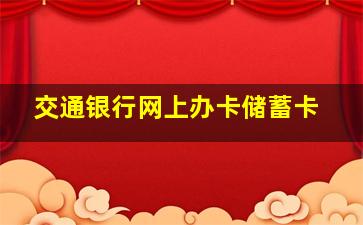 交通银行网上办卡储蓄卡